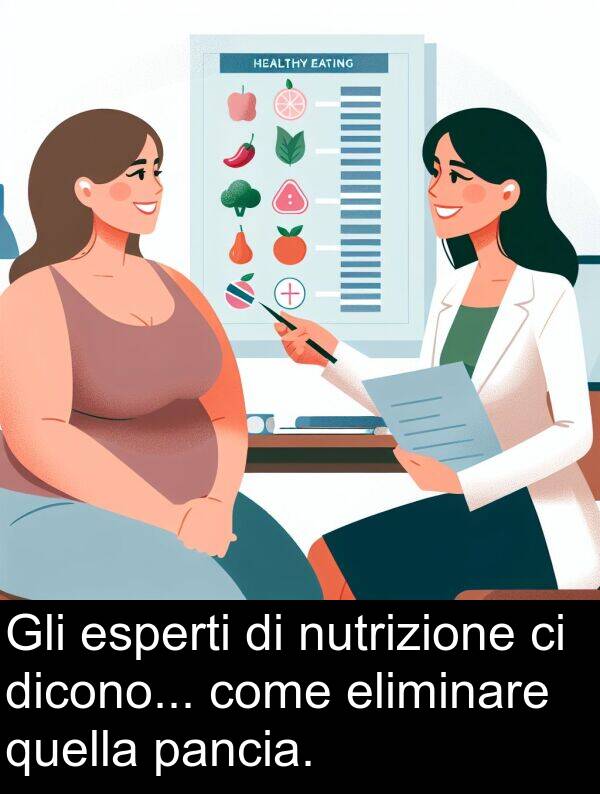 HEALTHY EATING

Gli esperti di nutrizione ci dicono... come eliminare quella pancia.